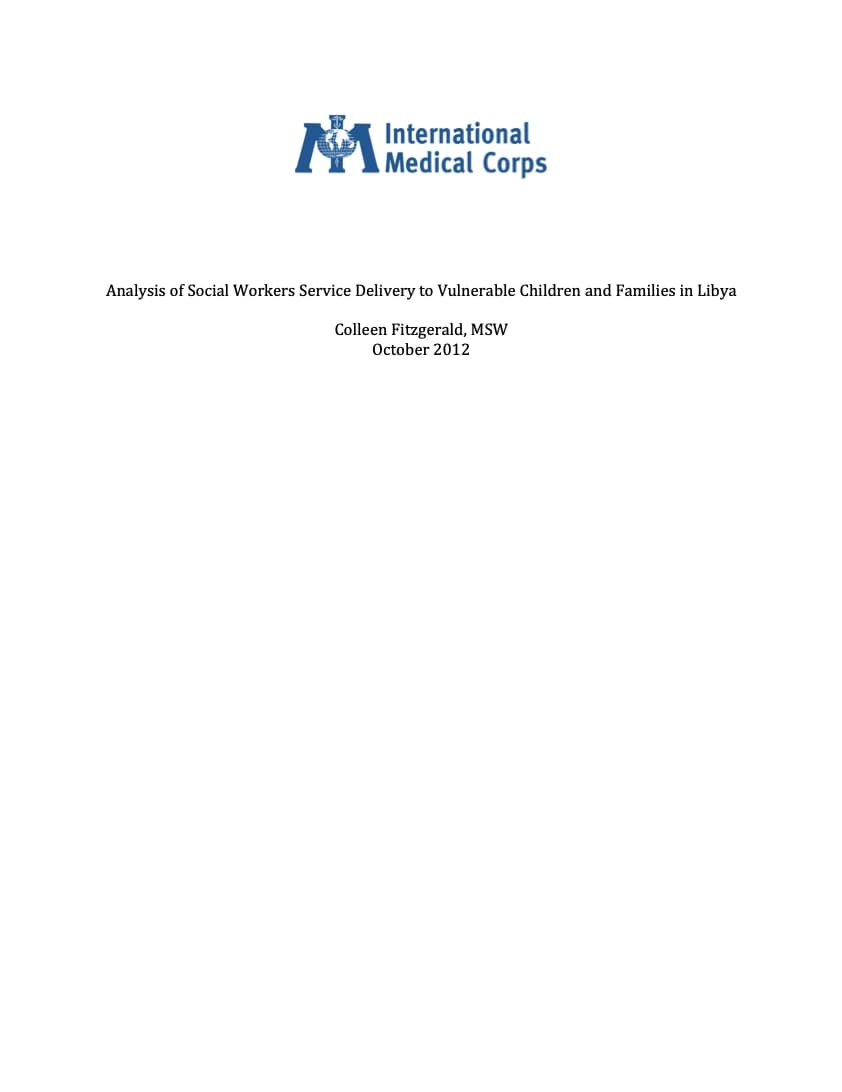 International Medical Corps

Analysis of Social Workers Service Delivery to Vulnerable Children and Families in Libya

Colleen Fitzgerald, MSW
October 2012